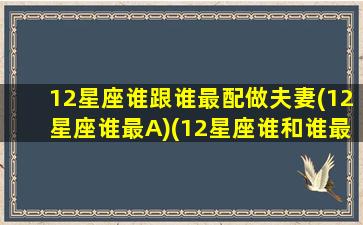 12星座谁跟谁最配做夫妻(12星座谁最A)(12星座谁和谁最